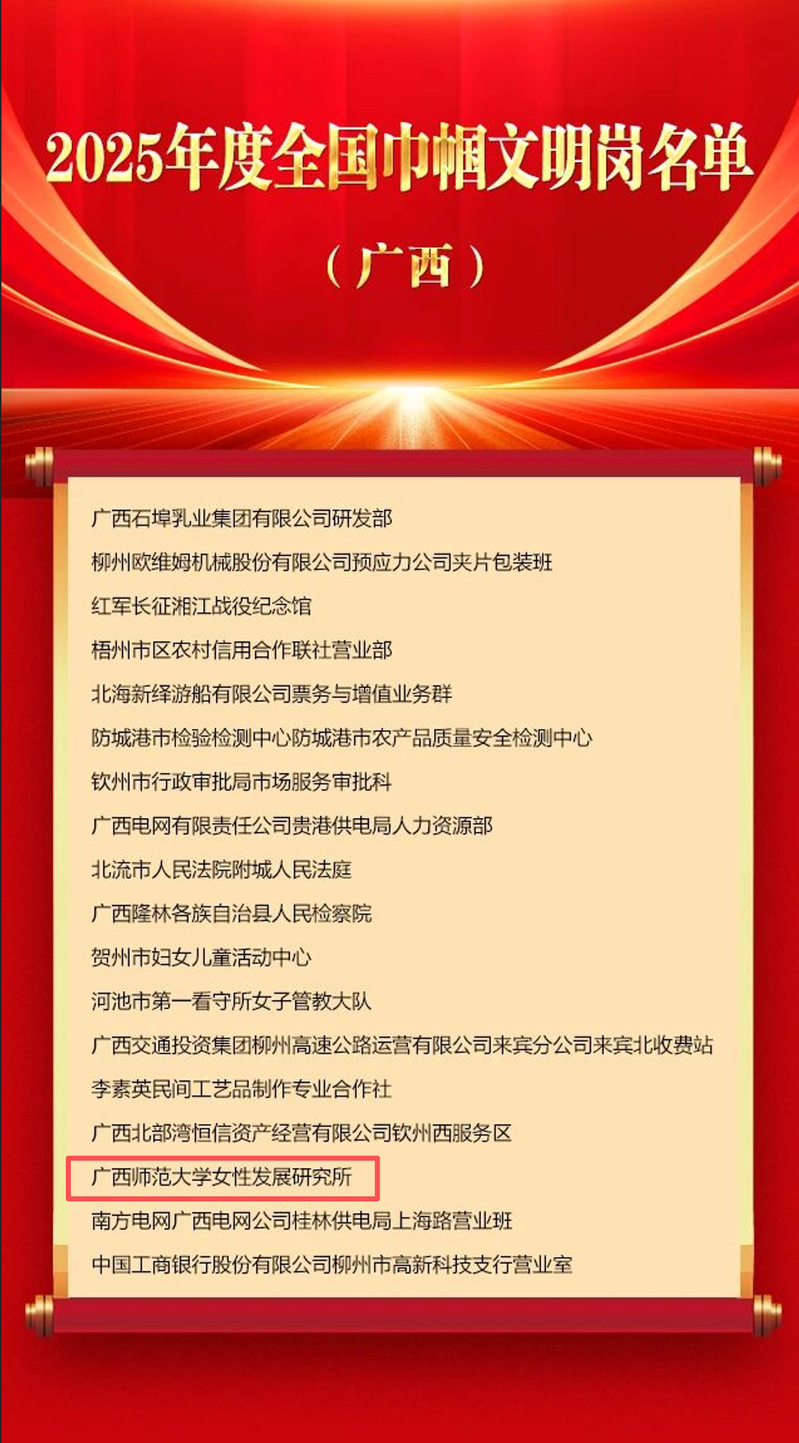 2025年度全国巾帼文明岗名单

（广西）

广西石埠乳业集团有限公司研发部

柳州欧维姆机械股份有限公司预应力公司夹片包装班

红军长征湘江战役纪念馆

梧州市区农村信用合作联社营业部

北海新绎游船有限公司票务与增值业务群

防城港市检验检测中心防城港市农产品质量安全检测中心

钦州市行政审批局市场服务审批科

广西电网有限责任公司贵港供电局人力资源部

北流市人民法院附城人民法庭

广西隆林各族自治县人民检察院

贺州市妇女儿童活动中心

河池市第一看守所女子管教大队

广西交通投资集团柳州高速公路运营有限公司来宾分公司来宾北收费站

李素英民间工艺品制作专业合作社

广西北部湾恒信资产经营有限公司钦州西服务区

广西师范大学女性发展研究所

南方电网广西电网公司桂林供电局上海路营业班

中国工商银行股份有限公司柳州市高新科技支行营业室